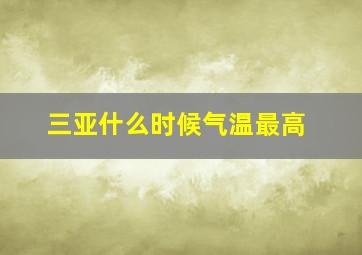 三亚什么时候气温最高